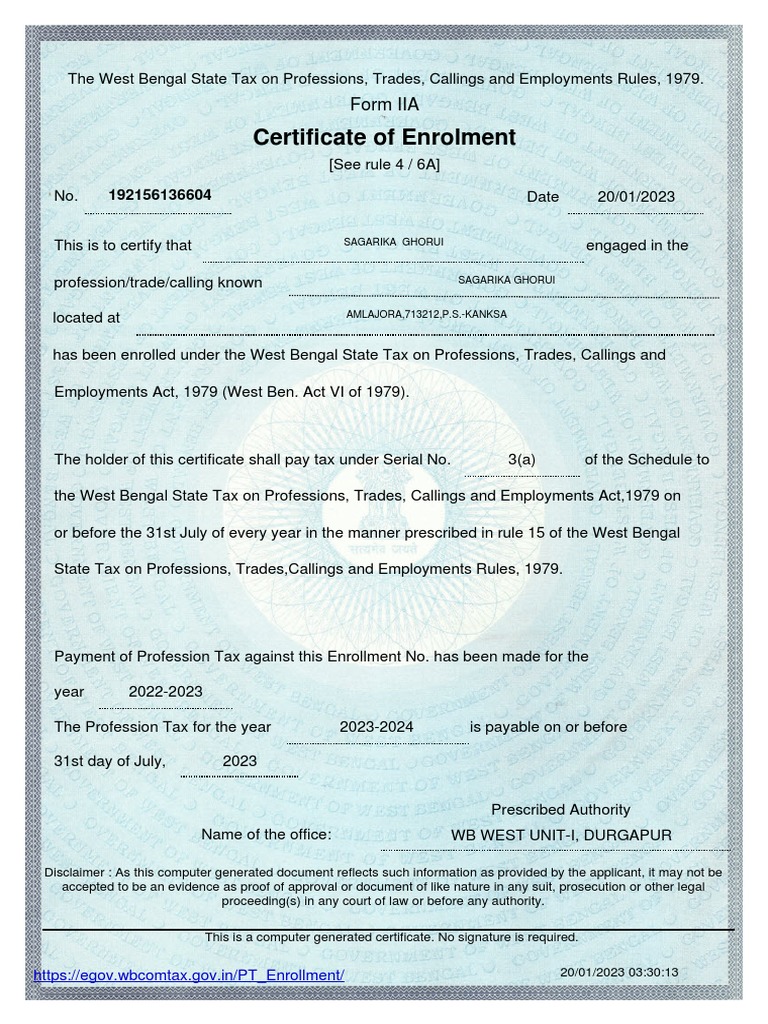 The West Bengal State Tax on Professions, Trades, Callings and Employments Rules, 1979.

Form IIA

Certificate of Enrolment

[See rule 4 / 6A]

No. 192156136604 Date 20/01/2023

This is to certify that SAGARIKA GHORUI engaged in the profession/trade/calling known SAGARIKA GHORUI located at AMLAJORA,713212,P.S.-KANKSA has been enrolled under the West Bengal State Tax on Professions, Trades, Callings and Employments Act, 1979 (West Ben. Act VI of 1979).

The holder of this certificate shall pay tax under Serial No. 3(a) of the Schedule to the West Bengal State Tax on Professions, Trades, Callings and Employments Act,1979 on or before the 31st July of every year in the manner prescribed in rule 15 of the West Bengal State Tax on Professions, Trades,Callings and Employments Rules, 1979.

Payment of Profession Tax against this Enrollment No. has been made for the year 2022-2023

The Profession Tax for the year 2023-2024 is payable on or before 31st day of July, 2023

Prescribed Authority

Name of the office: WB WEST UNIT-I, DURGAPUR

Disclaimer : As this computer generated document reflects such information as provided by the applicant, it may not be accepted to be an evidence as proof of approval or document of like nature in any suit, prosecution or other legal proceeding(s) in any court of law or before any authority.

This is a computer generated certificate. No signature is required.

https://egov.wbcomtax.gov.in/PT_Enrollment/ 20/01/2023 03:30:13